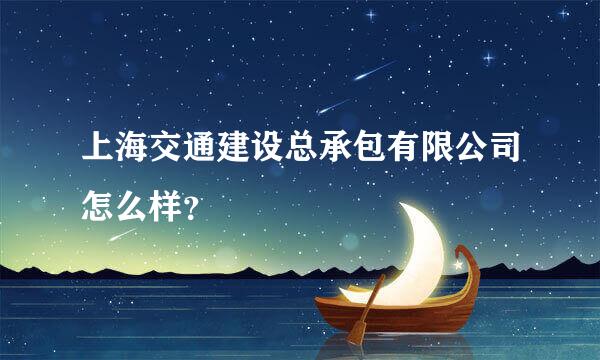 上海交通建设总承包有限公司怎么样?